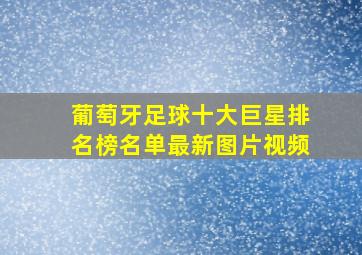 葡萄牙足球十大巨星排名榜名单最新图片视频